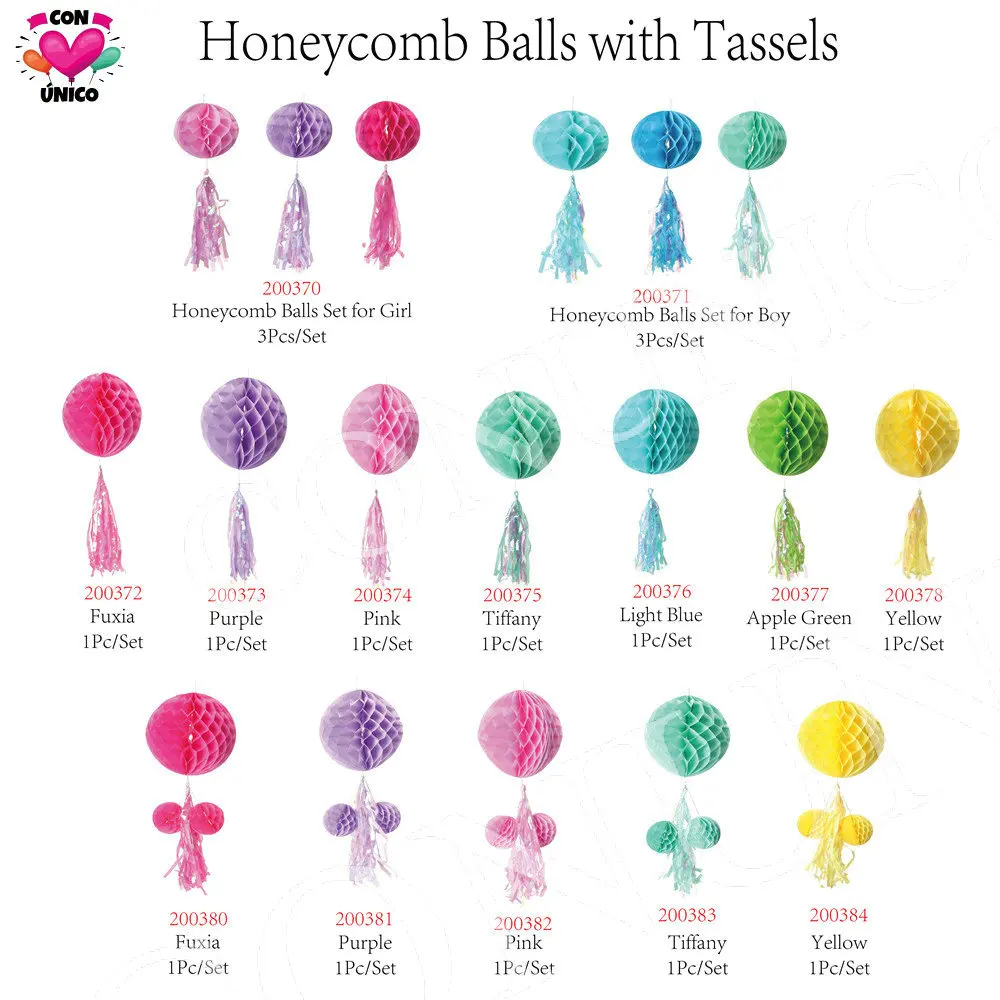 CON
ÚNICO

Honeycomb Balls with Tassels

200370
Honeycomb Balls Set for Girl
3Pcs/Set

200371
Honeycomb Balls Set for Boy
3Pcs/Set

200372
Fuxia
1Pc/Set

200373
Purple
1Pc/Set

200374
Pink
1Pc/Set

200375
Tiffany
1Pc/Set

200376
Light Blue
1Pc/Set

200377
Apple Green
1Pc/Set

200378
Yellow
1Pc/Set

200380
Fuxia
1Pc/Set

200381
Purple
1Pc/Set

200382
Pink
1Pc/Set

200383
Tiffany
1Pc/Set

200384
Yellow
1Pc/Set